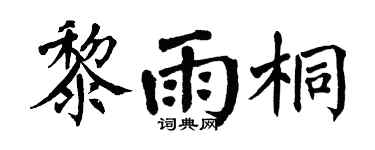 黎雨桐

词典网